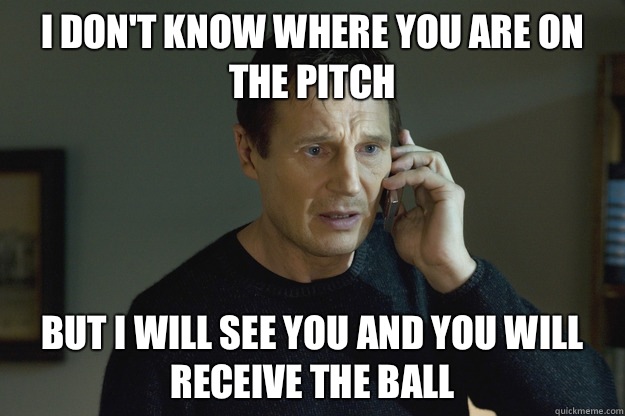 I DON'T KNOW WHERE YOU ARE ON THE PITCH

BUT I WILL SEE YOU AND YOU WILL RECEIVE THE BALL

quickmeme.com